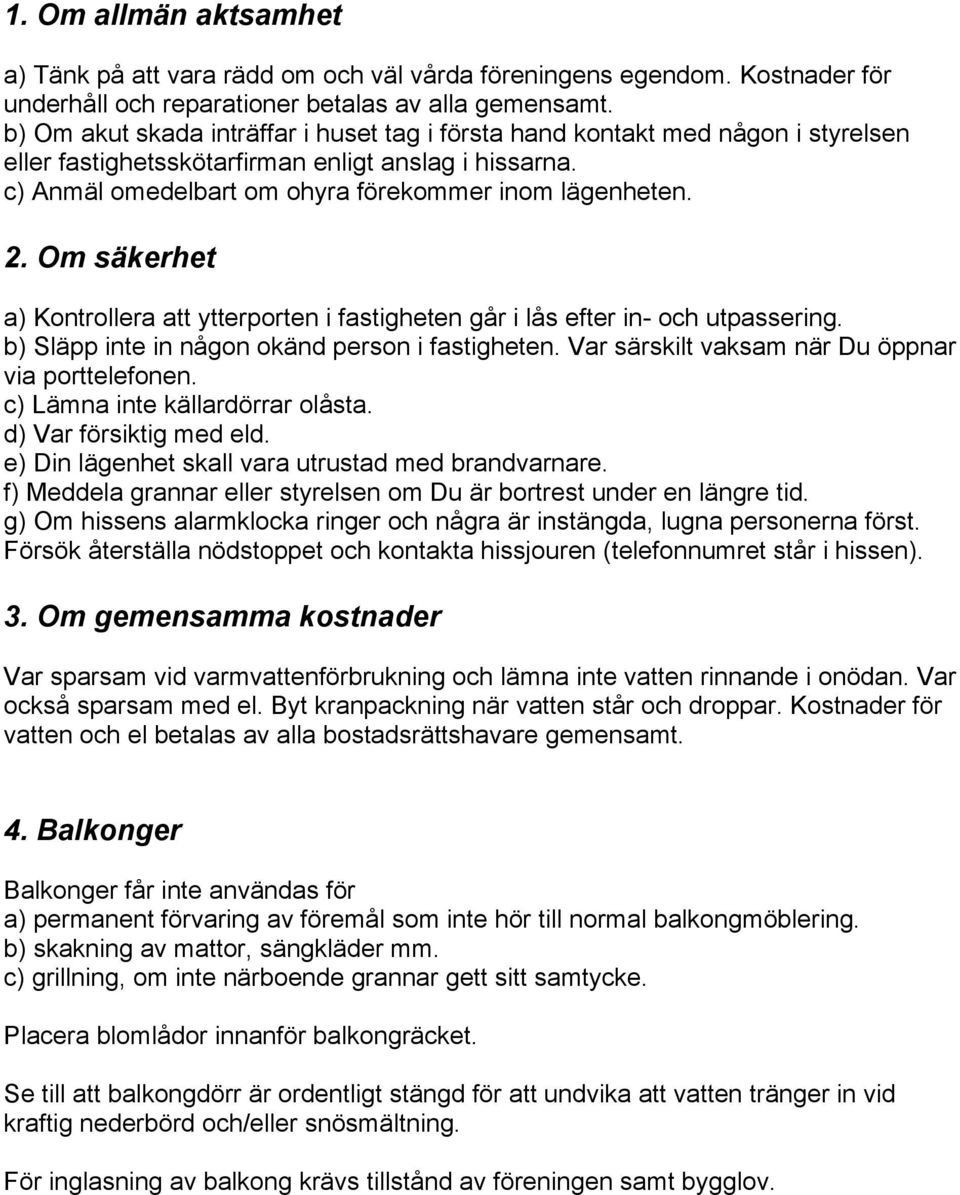 1. Om allmän aktsamhet

a) Tänk på att vara rädd om och väl vårda föreningens egendom. Kostnader för underhåll och reparationer betalas av alla gemensamt.
b) Om akut skada inträffar i huset tag i första hand kontakt med någon i styrelsen eller fastighetsskötarfirman enligt anslag i hissarna.
c) Anmäl omedelbart om ohyra förekommer inom lägenheten.

2. Om säkerhet

a) Kontrollera att ytterporten i fastigheten går i lås efter in- och utpassering.
b) Släpp inte in någon okänd person i fastigheten. Var särskilt vaksam när Du öppnar via porttelefonen.
c) Lämna inte källardörrar olåsta.
d) Var försiktig med eld.
e) Din lägenhet skall vara utrustad med brandvarnare.
f) Meddela grannar eller styrelsen om Du är bortrest under en längre tid.
g) Om hissens alarmklocka ringer och några är instängda, lugna personerna först. Försök återställa nödstoppet och kontakta hissjouren (telefonnumret står i hissen).

3. Om gemensamma kostnader

Var sparsam vid varmvattenförbrukning och lämna inte vatten rinnande i onödan. Var också sparsam med el. Byt kranpackning när vatten står och droppar. Kostnader för vatten och el betalas av alla bostadsrättshavare gemensamt.

4. Balkonger

Balkonger får inte användas för
a) permanent förvaring av föremål som inte hör till normal balkongmöblering.
b) skakning av mattor, sängkläder mm.
c) grillning, om inte närboende grannar gett sitt samtycke.

Placera blomlådor innanför balkongräcket.

Se till att balkongdörr är ordentligt stängd för att undvika att vatten tränger in vid kraftig nederbörd och/eller snösmältning.

För inglasning av balkong krävs tillstånd av föreningen samt bygglov.